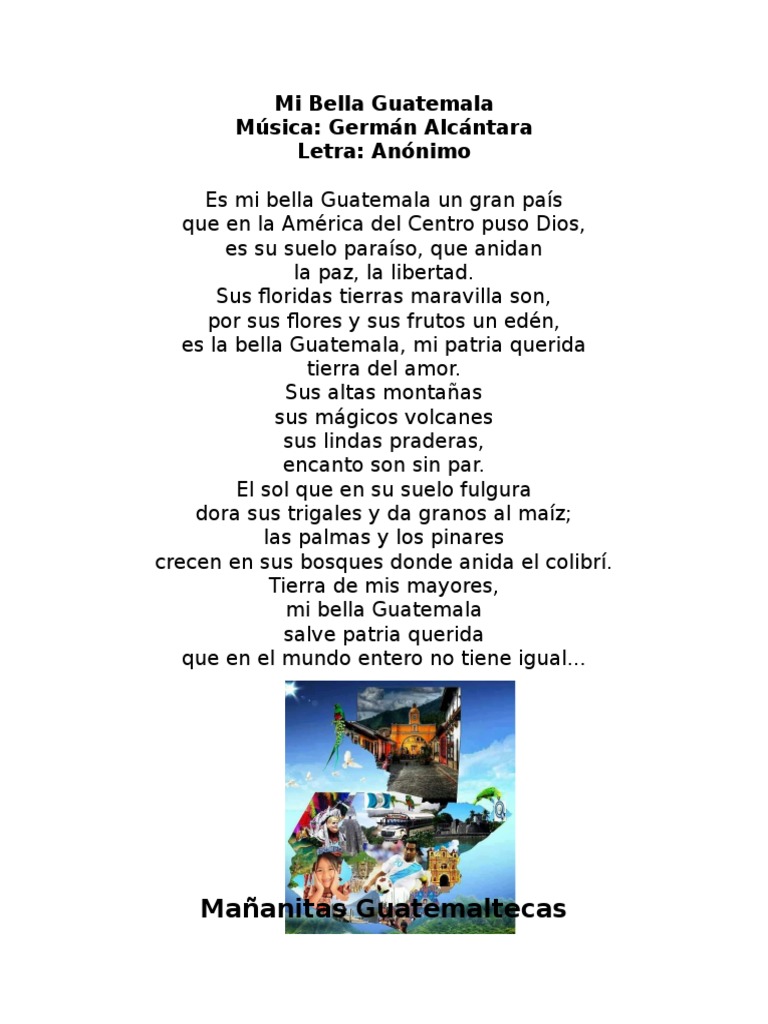 Mi Bella Guatemala
Música: Germán Alcántara
Letra: Anónimo

Es mi bella Guatemala un gran país
que en la América del Centro puso Dios,
es su suelo paraíso, que anidan
la paz, la libertad.
Sus floridas tierras maravilla son,
por sus flores y sus frutos un edén,
es la bella Guatemala, mi patria querida
tierra del amor.
Sus altas montañas
sus mágicos volcanes
sus lindas praderas,
encanto son sin par.
El sol que en su suelo fulgura
dora sus trigales y da granos al maíz;
las palmas y los pinares
crecen en sus bosques donde anida el colibrí.
Tierra de mis mayores,
mi bella Guatemala
salve patria querida
que en el mundo entero no tiene igual...

Mañanitas Guatemaltecas